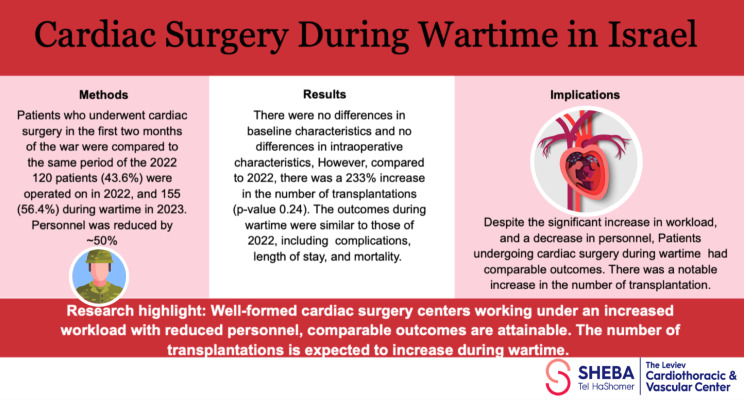 Cardiac Surgery During Wartime in Israel

Methods

Patients who underwent cardiac surgery in the first two months of the war were compared to the same period of the 2022 120 patients (43.6%) were operated on in 2022, and 155 (56.4%) during wartime in 2023. Personnel was reduced by ~50%

Results

There were no differences in baseline characteristics and no differences in intraoperative characteristics, However, compared to 2022, there was a 233% increase in the number of transplantations (p-value 0.24). The outcomes during wartime were similar to those of 2022, including complications, length of stay, and mortality.

Implications

Despite the significant increase in workload, and a decrease in personnel, Patients undergoing cardiac surgery during wartime had comparable outcomes. There was a notable increase in the number of transplantation.

Research highlight: Well-formed cardiac surgery centers working under an increased workload with reduced personnel, comparable outcomes are attainable. The number of transplantations is expected to increase during wartime.

SHEBA Tel HaShomer

The Leviev Cardiothoracic & Vascular Center